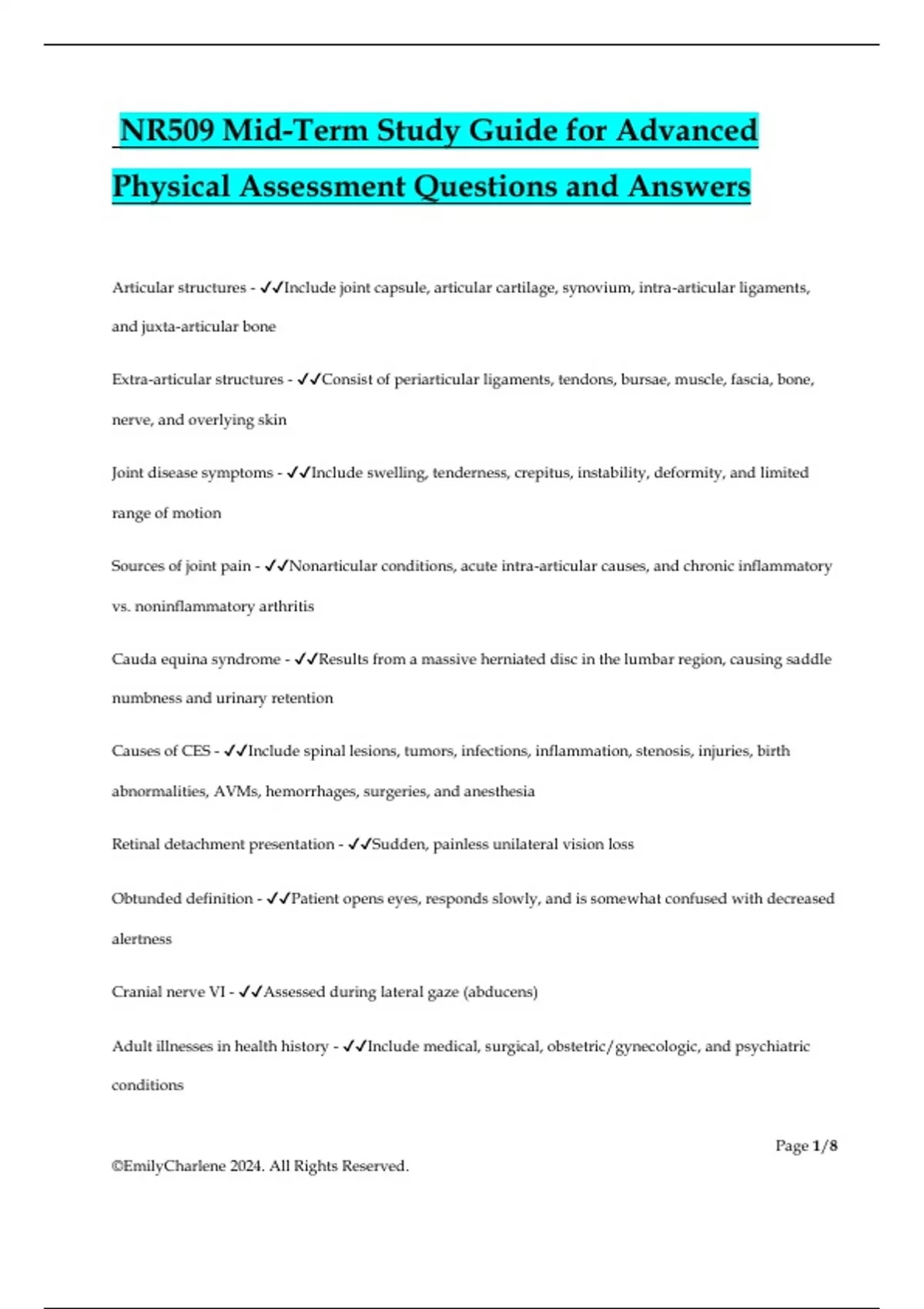 NR509 Mid-Term Study Guide for Advanced Physical Assessment Questions and Answers

Articular structures - ✓✓Include joint capsule, articular cartilage, synovium, intra-articular ligaments, and juxta-articular bone

Extra-articular structures - ✓✓Consist of periarticular ligaments, tendons, bursae, muscle, fascia, bone, nerve, and overlying skin

Joint disease symptoms - ✓✓Include swelling, tenderness, crepitus, instability, deformity, and limited range of motion

Sources of joint pain - ✓✓Nonarticular conditions, acute intra-articular causes, and chronic inflammatory vs. noninflammatory arthritis

Cauda equina syndrome - ✓✓Results from a massive herniated disc in the lumbar region, causing saddle numbness and urinary retention

Causes of CES - ✓✓Include spinal lesions, tumors, infections, inflammation, stenosis, injuries, birth abnormalities, AVMs, hemorrhages, surgeries, and anesthesia

Retinal detachment presentation - ✓✓Sudden, painless unilateral vision loss

Obtunded definition - ✓✓Patient opens eyes, responds slowly, and is somewhat confused with decreased alertness

Cranial nerve VI - ✓✓Assessed during lateral gaze (abducens)

Adult illnesses in health history - ✓✓Include medical, surgical, obstetric/gynecologic, and psychiatric conditions

Page 1/8

©EmilyCharlene 2024. All Rights Reserved.